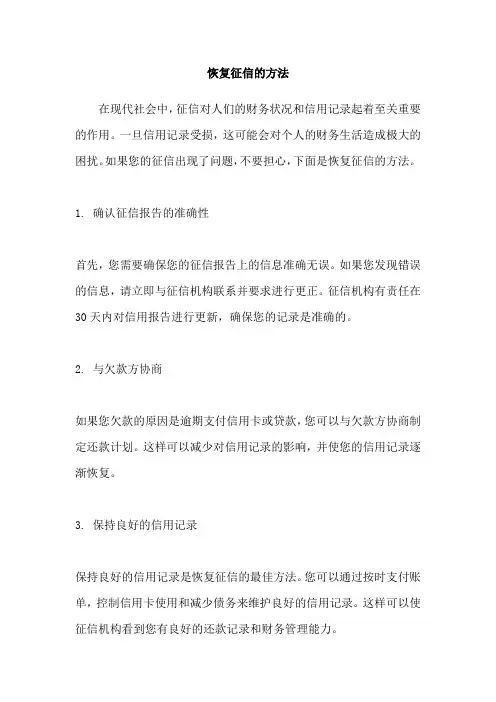 恢复征信的方法

在现代社会中，征信对人们的财务状况和信用记录起着至关重要的作用。一旦信用记录受损，这可能会对个人的财务生活造成极大的困扰。如果您的征信出现了问题，不要担心，下面是恢复征信的方法。

1. 确认征信报告的准确性

首先，您需要确保您的征信报告上的信息准确无误。如果您发现错误的信息，请立即与征信机构联系并要求进行更正。征信机构有责任在30天内对信用报告进行更新，确保您的记录是准确的。

2. 与欠款方协商

如果您欠款的原因是逾期支付信用卡或贷款，您可以与欠款方协商制定还款计划。这样可以减少对信用记录的影响，并使您的信用记录逐渐恢复。

3. 保持良好的信用记录

保持良好的信用记录是恢复征信的最佳方法。您可以通过按时支付账单，控制信用卡使用和减少债务来维护良好的信用记录。这样可以使征信机构看到您有良好的还款记录和财务管理能力。